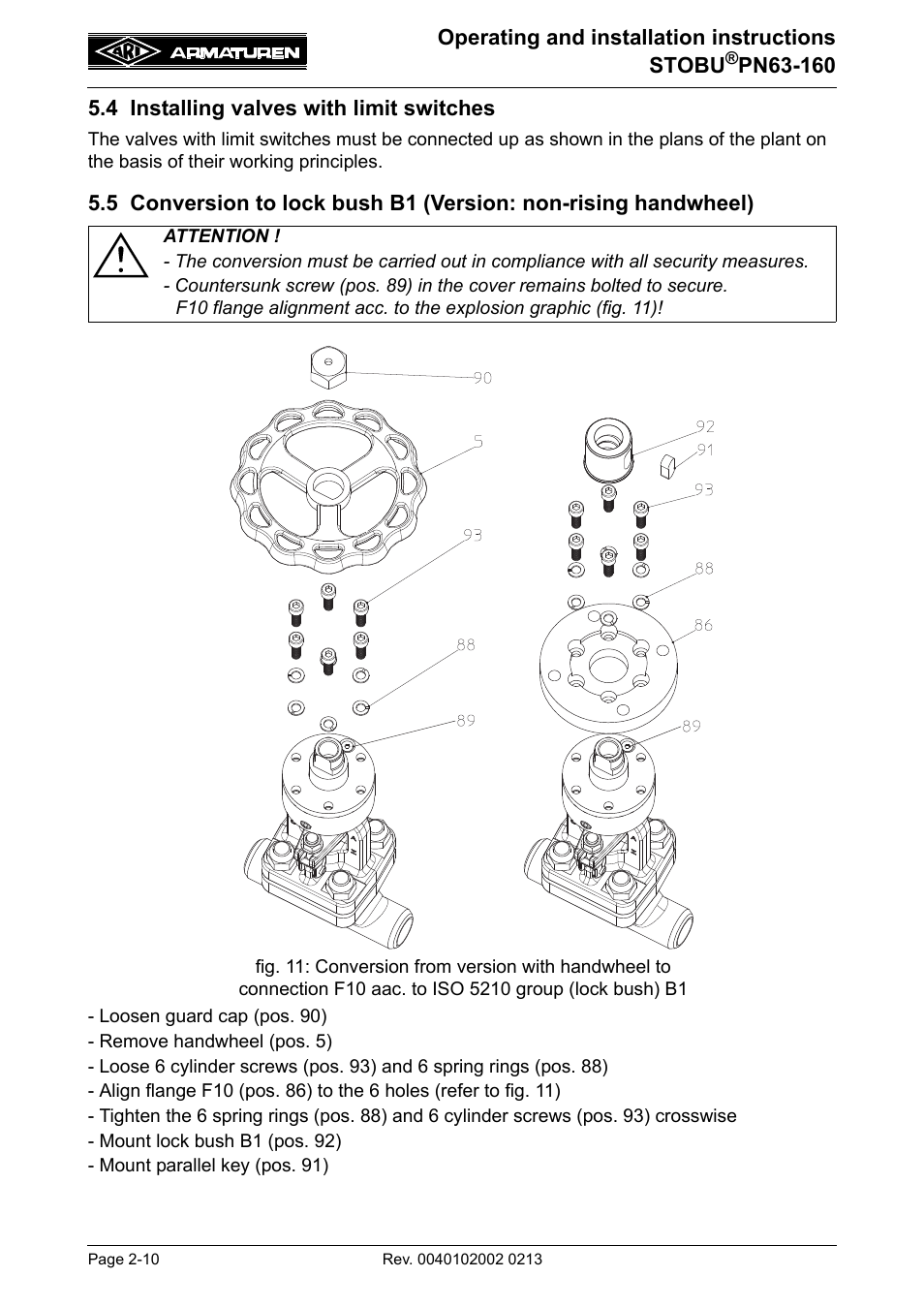 ARI ARMATUREN

Operating and installation instructions
STOBU®PN63-160

5.4 Installing valves with limit switches

The valves with limit switches must be connected up as shown in the plans of the plant on the basis of their working principles.

5.5 Conversion to lock bush B1 (Version: non-rising handwheel)

ATTENTION !
- The conversion must be carried out in compliance with all security measures.
- Countersunk screw (pos. 89) in the cover remains bolted to secure.
F10 flange alignment acc. to the explosion graphic (fig. 11)!

90
5
93
88
89
92
91
93
88
86
89

fig. 11: Conversion from version with handwheel to connection F10 aac. to ISO 5210 group (lock bush) B1

- Loosen guard cap (pos. 90)
- Remove handwheel (pos. 5)
- Loose 6 cylinder screws (pos. 93) and 6 spring rings (pos. 88)
- Align flange F10 (pos. 86) to the 6 holes (refer to fig. 11)
- Tighten the 6 spring rings (pos. 88) and 6 cylinder screws (pos. 93) crosswise
- Mount lock bush B1 (pos. 92)
- Mount parallel key (pos. 91)

Page 2-10
Rev. 0040102002 0213